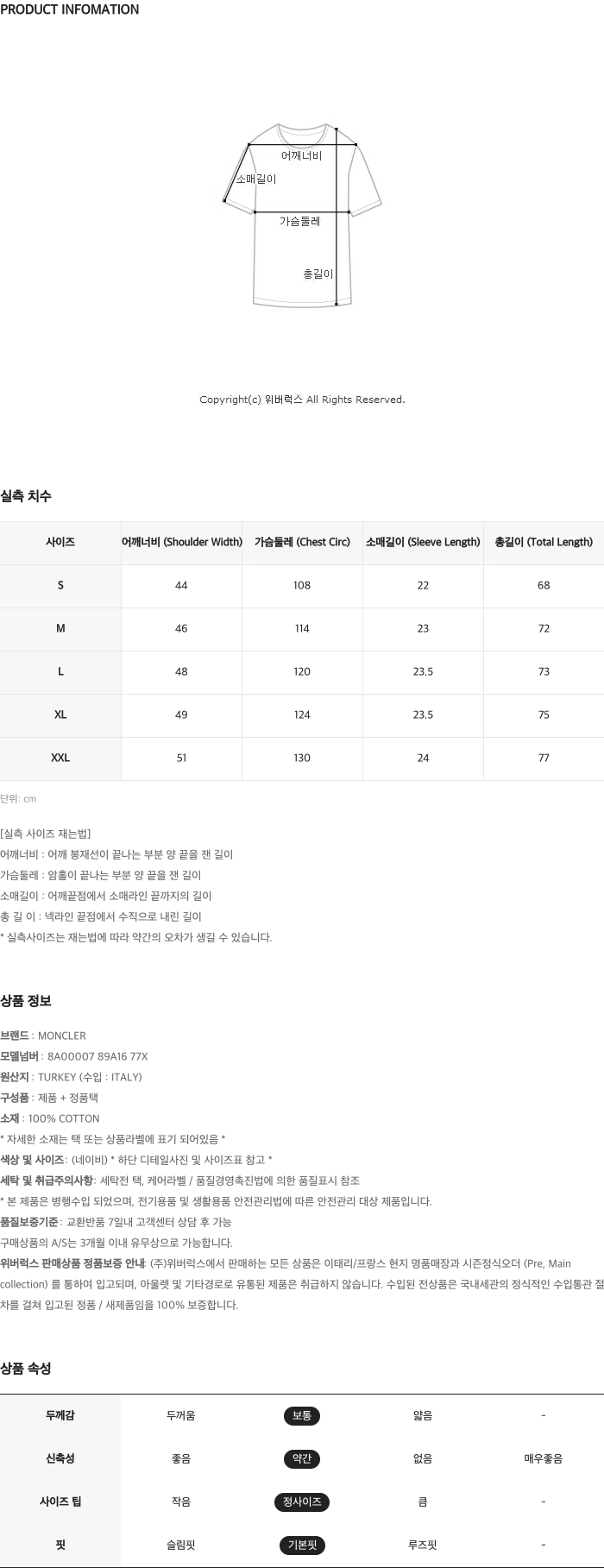 PRODUCT INFOMATION

어깨너비
소매길이
가슴둘레
총길이

Copyright(c) 위버럭스 All Rights Reserved.

실측 치수

| 사이즈 | 어깨너비 (Shoulder Width) | 가슴둘레 (Chest Circ) | 소매길이 (Sleeve Length) | 총길이 (Total Length) |
|---|---|---|---|---|
| S | 44 | 108 | 22 | 68 |
| M | 46 | 114 | 23 | 72 |
| L | 48 | 120 | 23.5 | 73 |
| XL | 49 | 124 | 23.5 | 75 |
| XXL | 51 | 130 | 24 | 77 |

단위: cm

[실측 사이즈 재는법]
어깨너비 : 어깨 봉재선이 끝나는 부분 양 끝을 잰 길이
가슴둘레 : 암홀이 끝나는 부분 양 끝을 잰 길이
소매길이 : 어깨끝점에서 소매라인 끝까지의 길이
총 길 이 : 넥라인 끝점에서 수직으로 내린 길이
* 실측사이즈는 재는법에 따라 약간의 오차가 생길 수 있습니다.

상품 정보

브랜드 : MONCLER
모델넘버 : 8A00007 89A16 77X
원산지 : TURKEY (수입 : ITALY)
구성품 : 제품 + 정품택
소재 : 100% COTTON
* 자세한 소재는 택 또는 상품라벨에 표기 되어있음 *
색상 및 사이즈: (네이비) * 하단 디테일사진 및 사이즈표 참고 *
세탁 및 취급주의사항: 세탁전 택, 케어라벨 / 품질경영촉진법에 의한 품질표시 참조
* 본 제품은 병행수입 되었으며, 전기용품 및 생활용품 안전관리법에 따른 안전관리 대상 제품입니다.
품질보증기준: 교환반품 7일내 고객센터 상담 후 가능
구매상품의 A/S는 3개월 이내 유무상으로 가능합니다.
위버럭스 판매상품 정품보증 안내: (주)위버럭스에서 판매하는 모든 상품은 이태리/프랑스 현지 명품매장과 시즌정식오더 (Pre, Main collection) 를 통하여 입고되며, 아울렛 및 기타경로로 유통된 제품은 취급하지 않습니다. 수입된 전상품은 국내세관의 정식적인 수입통관 절차를 걸쳐 입고된 정품 / 새제품임을 100% 보증합니다.

상품 속성

| 두께감 | 두꺼움 | 보통 | 얇음 | - |
|---|---|---|---|---|
| 신축성 | 좋음 | 약간 | 없음 | 매우좋음 |
| 사이즈 팁 | 작음 | 정사이즈 | 큼 | - |
| 핏 | 슬림핏 | 기본핏 | 루즈핏 | - |